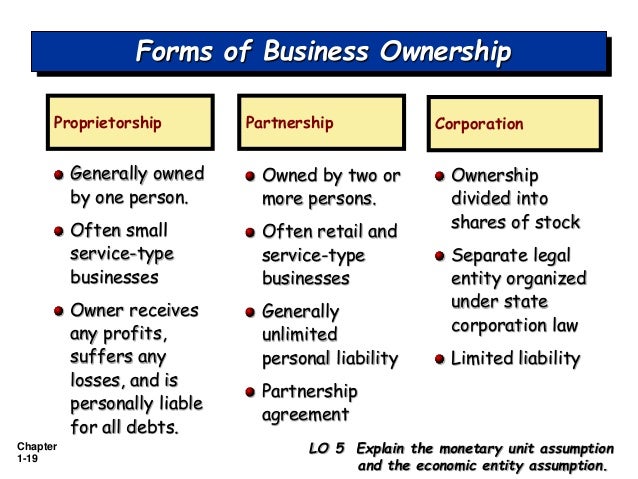 Forms of Business Ownership

Proprietorship

• Generally owned by one person.
• Often small service-type businesses
• Owner receives any profits, suffers any losses, and is personally liable for all debts.

Partnership

• Owned by two or more persons.
• Often retail and service-type businesses
• Generally unlimited personal liability
• Partnership agreement

Corporation

• Ownership divided into shares of stock
• Separate legal entity organized under state corporation law
• Limited liability

Chapter 1-19

LO 5 Explain the monetary unit assumption and the economic entity assumption.